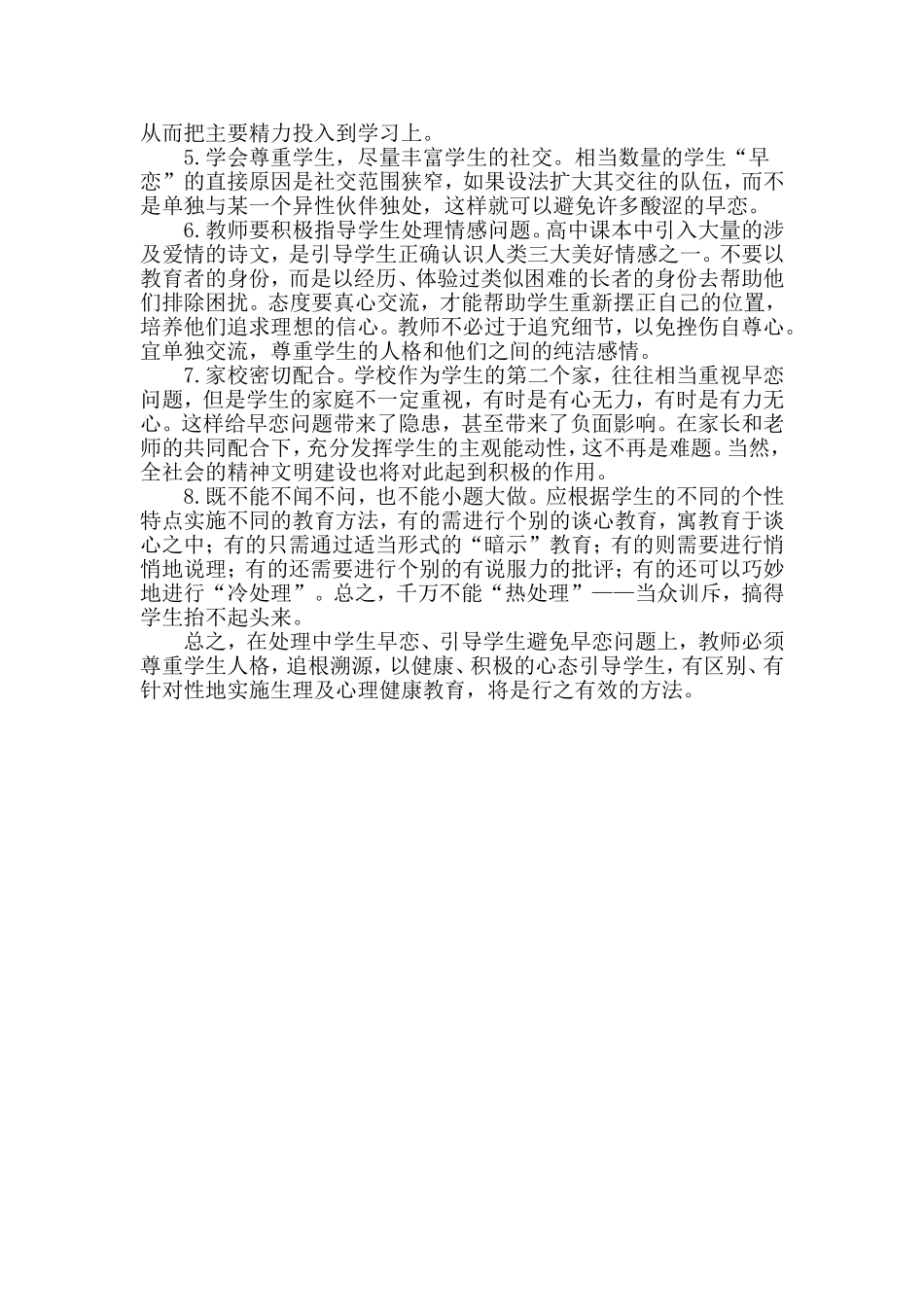 从而把主要精力投入到学习上。

5.学会尊重学生，尽量丰富学生的社交。相当数量的学生“早恋”的直接原因是社交范围狭窄，如果设法扩大其交往的队伍，而不是单独与某一个异性伙伴独处，这样就可以避免许多酸涩的早恋。

6.教师要积极指导学生处理情感问题。高中课本中引入大量的涉及爱情的诗文，是引导学生正确认识人类三大美好情感之一。不要以教育者的身份，而是以经历、体验过类似困难的长者的身份去帮助他们排除困扰。态度要真心交流，才能帮助学生重新摆正自己的位置，培养他们追求理想的信心。教师不必过于追究细节，以免挫伤自尊心。宜单独交流，尊重学生的人格和他们之间的纯洁感情。

7.家校密切配合。学校作为学生的第二个家，往往相当重视早恋问题，但是学生的家庭不一定重视，有时是有心无力，有时是有力无心。这样给早恋问题带来了隐患，甚至带来了负面影响。在家长和老师的共同配合下，充分发挥学生的主观能动性，这不再是难题。当然，全社会的精神文明建设也将对此起到积极的作用。

8.既不能不闻不问，也不能小题大做。应根据学生的不同的个性特点实施不同的教育方法，有的需进行个别的谈心教育，寓教育于谈心之中；有的只需通过适当形式的“暗示”教育；有的则需要进行悄悄地说理；有的还需要进行个别的有说服力的批评；有的还可以巧妙地进行“冷处理”。总之，千万不能“热处理”——当众训斥，搞得学生抬不起头来。

总之，在处理中学生早恋、引导学生避免早恋问题上，教师必须尊重学生人格，追根溯源，以健康、积极的心态引导学生，有区别、有针对性地实施生理及心理健康教育，将是行之有效的方法。